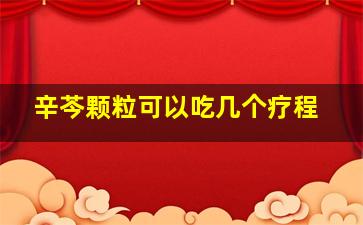 辛芩颗粒可以吃几个疗程